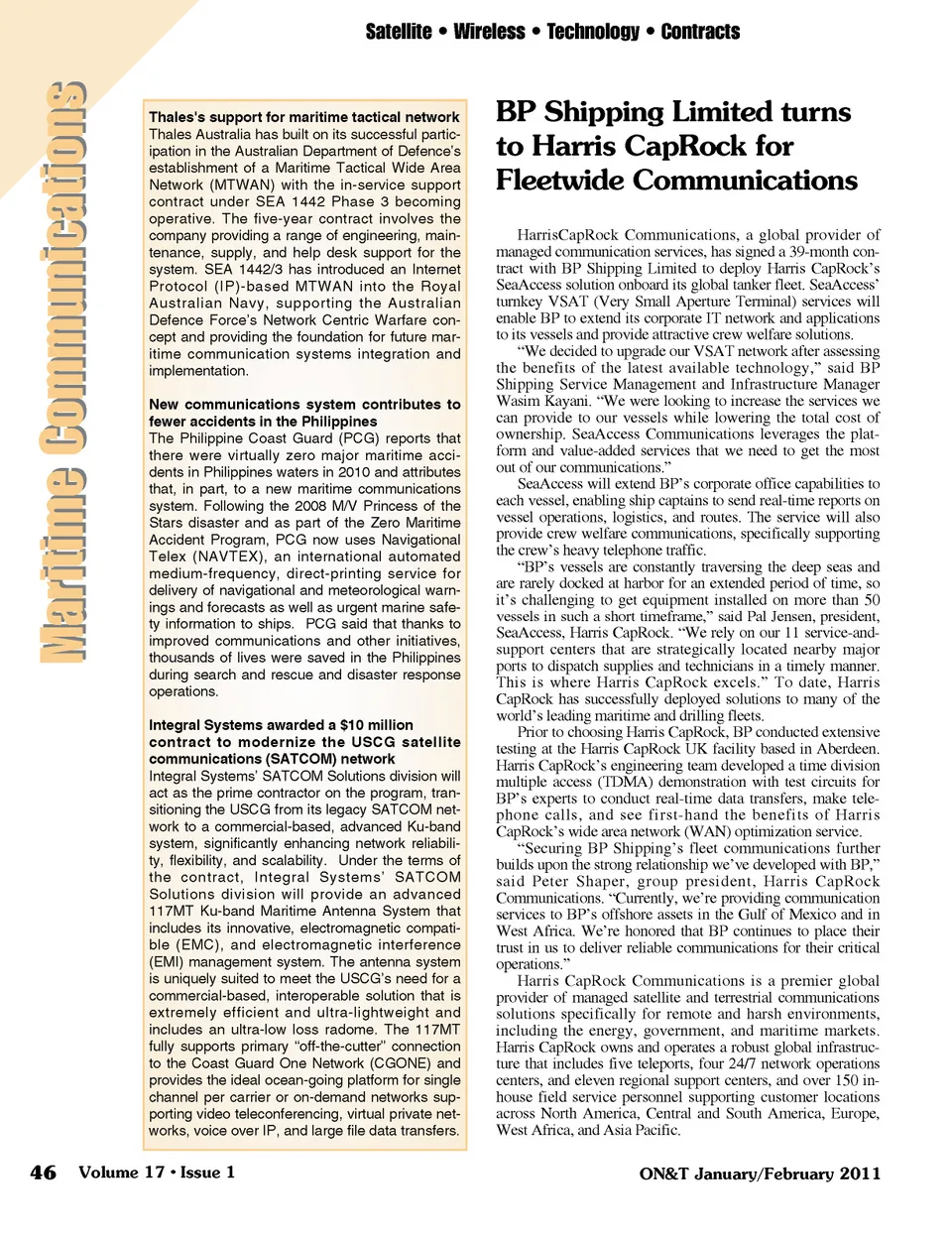 Satellite • Wireless • Technology • Contracts

Maritime Communications

Thales's support for maritime tactical network
Thales Australia has built on its successful participation in the Australian Department of Defence's establishment of a Maritime Tactical Wide Area Network (MTWAN) with the in-service support contract under SEA 1442 Phase 3 becoming operative. The five-year contract involves the company providing a range of engineering, maintenance, supply, and help desk support for the system. SEA 1442/3 has introduced an Internet Protocol (IP)-based MTWAN into the Royal Australian Navy, supporting the Australian Defence Force's Network Centric Warfare concept and providing the foundation for future maritime communication systems integration and implementation.

New communications system contributes to fewer accidents in the Philippines
The Philippine Coast Guard (PCG) reports that there were virtually zero major maritime accidents in Philippines waters in 2010 and attributes that, in part, to a new maritime communications system. Following the 2008 M/V Princess of the Stars disaster and as part of the Zero Maritime Accident Program, PCG now uses Navigational Telex (NAVTEX), an international automated medium-frequency, direct-printing service for delivery of navigational and meteorological warnings and forecasts as well as urgent marine safety information to ships. PCG said that thanks to improved communications and other initiatives, thousands of lives were saved in the Philippines during search and rescue and disaster response operations.

Integral Systems awarded a $10 million contract to modernize the USCG satellite communications (SATCOM) network
Integral Systems' SATCOM Solutions division will act as the prime contractor on the program, transitioning the USCG from its legacy SATCOM network to a commercial-based, advanced Ku-band system, significantly enhancing network reliability, flexibility, and scalability. Under the terms of the contract, Integral Systems' SATCOM Solutions division will provide an advanced 117MT Ku-band Maritime Antenna System that includes its innovative, electromagnetic compatible (EMC), and electromagnetic interference (EMI) management system. The antenna system is uniquely suited to meet the USCG's need for a commercial-based, interoperable solution that is extremely efficient and ultra-lightweight and includes an ultra-low loss radome. The 117MT fully supports primary "off-the-cutter" connection to the Coast Guard One Network (CGONE) and provides the ideal ocean-going platform for single channel per carrier or on-demand networks supporting video teleconferencing, virtual private networks, voice over IP, and large file data transfers.

BP Shipping Limited turns to Harris CapRock for Fleetwide Communications

HarrisCapRock Communications, a global provider of managed communication services, has signed a 39-month contract with BP Shipping Limited to deploy Harris CapRock's SeaAccess solution onboard its global tanker fleet. SeaAccess' turnkey VSAT (Very Small Aperture Terminal) services will enable BP to extend its corporate IT network and applications to its vessels and provide attractive crew welfare solutions.

"We decided to upgrade our VSAT network after assessing the benefits of the latest available technology," said BP Shipping Service Management and Infrastructure Manager Wasim Kayani. "We were looking to increase the services we can provide to our vessels while lowering the total cost of ownership. SeaAccess Communications leverages the platform and value-added services that we need to get the most out of our communications."

SeaAccess will extend BP's corporate office capabilities to each vessel, enabling ship captains to send real-time reports on vessel operations, logistics, and routes. The service will also provide crew welfare communications, specifically supporting the crew's heavy telephone traffic.

"BP's vessels are constantly traversing the deep seas and are rarely docked at harbor for an extended period of time, so it's challenging to get equipment installed on more than 50 vessels in such a short timeframe," said Pal Jensen, president, SeaAccess, Harris CapRock. "We rely on our 11 service-and-support centers that are strategically located nearby major ports to dispatch supplies and technicians in a timely manner. This is where Harris CapRock excels." To date, Harris CapRock has successfully deployed solutions to many of the world's leading maritime and drilling fleets.

Prior to choosing Harris CapRock, BP conducted extensive testing at the Harris CapRock UK facility based in Aberdeen. Harris CapRock's engineering team developed a time division multiple access (TDMA) demonstration with test circuits for BP's experts to conduct real-time data transfers, make telephone calls, and see first-hand the benefits of Harris CapRock's wide area network (WAN) optimization service.

"Securing BP Shipping's fleet communications further builds upon the strong relationship we've developed with BP," said Peter Shaper, group president, Harris CapRock Communications. "Currently, we're providing communication services to BP's offshore assets in the Gulf of Mexico and in West Africa. We're honored that BP continues to place their trust in us to deliver reliable communications for their critical operations."

Harris CapRock Communications is a premier global provider of managed satellite and terrestrial communications solutions specifically for remote and harsh environments, including the energy, government, and maritime markets. Harris CapRock owns and operates a robust global infrastructure that includes five teleports, four 24/7 network operations centers, and eleven regional support centers, and over 150 in-house field service personnel supporting customer locations across North America, Central and South America, Europe, West Africa, and Asia Pacific.

46 Volume 17 • Issue 1

ON&T January/February 2011